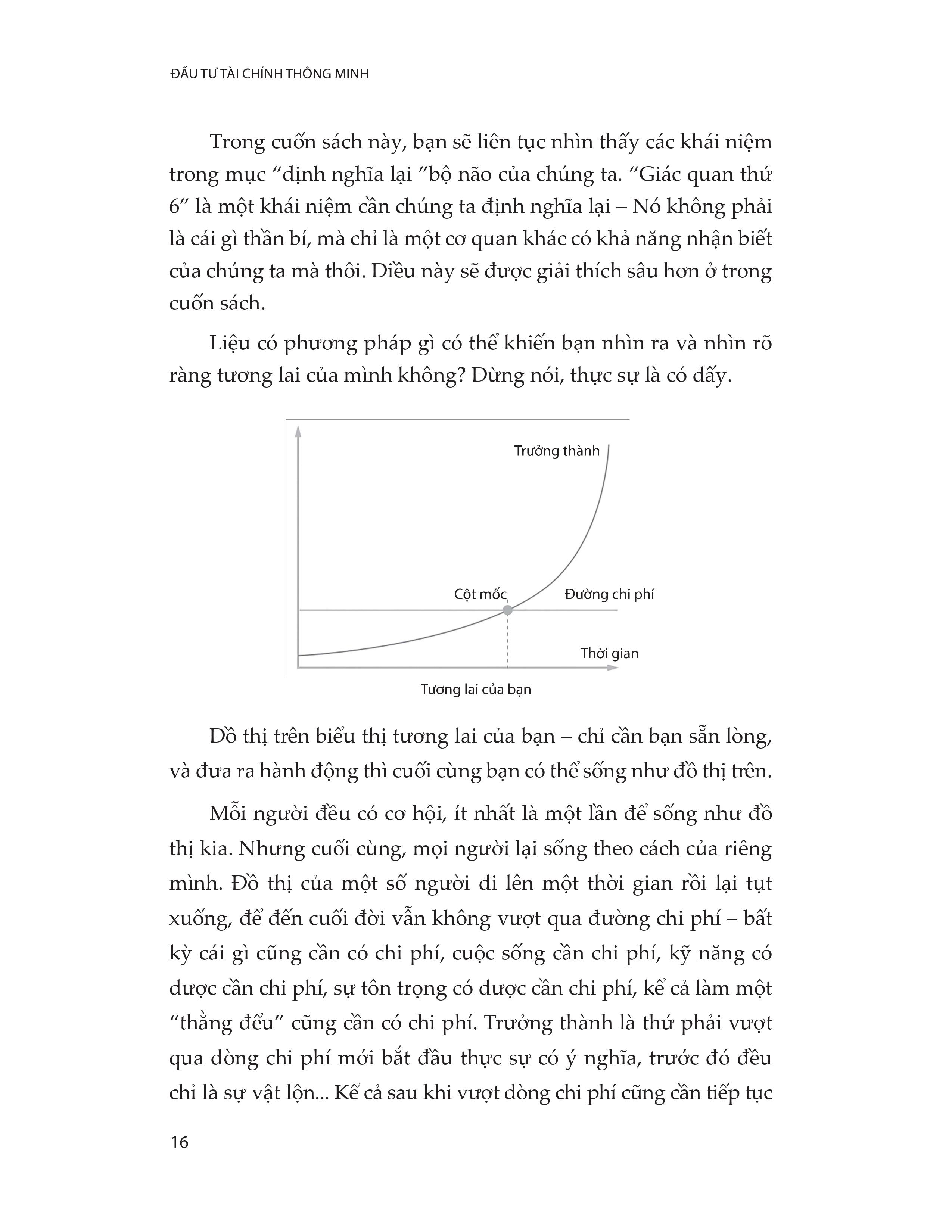 ĐẦU TƯ TÀI CHÍNH THÔNG MINH

Trong cuốn sách này, bạn sẽ liên tục nhìn thấy các khái niệm trong mục “định nghĩa lại ”bộ não của chúng ta. “Giác quan thứ 6” là một khái niệm cần chúng ta định nghĩa lại – Nó không phải là cái gì thần bí, mà chỉ là một cơ quan khác có khả năng nhận biết của chúng ta mà thôi. Điều này sẽ được giải thích sâu hơn ở trong cuốn sách.

Liệu có phương pháp gì có thể khiến bạn nhìn ra và nhìn rõ ràng tương lai của mình không? Đừng nói, thực sự là có đấy.

Trưởng thành

Cột mốc

Đường chi phí

Thời gian

Tương lai của bạn

Đồ thị trên biểu thị tương lai của bạn – chỉ cần bạn sẵn lòng, và đưa ra hành động thì cuối cùng bạn có thể sống như đồ thị trên.

Mỗi người đều có cơ hội, ít nhất là một lần để sống như đồ thị kia. Nhưng cuối cùng, mọi người lại sống theo cách của riêng mình. Đồ thị của một số người đi lên một thời gian rồi lại tụt xuống, để đến cuối đời vẫn không vượt qua đường chi phí – bất kỳ cái gì cũng cần có chi phí, cuộc sống cần chi phí, kỹ năng có được cần chi phí, sự tôn trọng có được cần chi phí, kể cả làm một “thằng đểu” cũng cần có chi phí. Trưởng thành là thứ phải vượt qua dòng chi phí mới bắt đầu thực sự có ý nghĩa, trước đó đều chỉ là sự vật lộn... Kể cả sau khi vượt dòng chi phí cũng cần tiếp tục

16